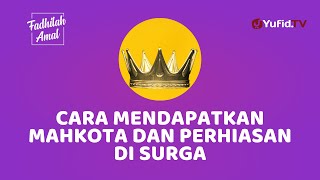 Fadhilah Amal

YuFid.TV

CARA MENDAPATKAN MAHKOTA DAN PERHIASAN DI SURGA